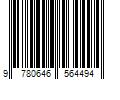 9 780646 564494